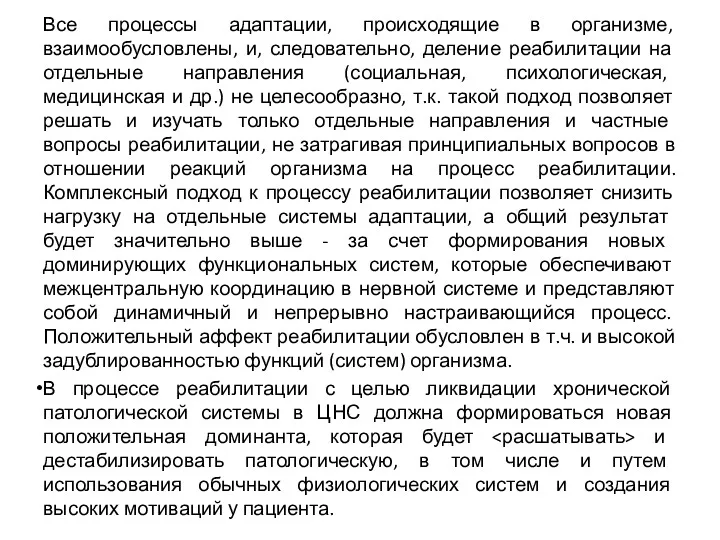 Все процессы адаптации, происходящие в организме, взаимообусловлены, и, следовательно, деление реабилитации на отдельные направления (социальная, психологическая, медицинская и др.) не целесообразно, т.к. такой подход позволяет решать и изучать только отдельные направления и частные вопросы реабилитации, не затрагивая принципиальных вопросов в отношении реакций организма на процесс реабилитации. Комплексный подход к процессу реабилитации позволяет снизить нагрузку на отдельные системы адаптации, а общий результат будет значительно выше - за счет формирования новых доминирующих функциональных систем, которые обеспечивают межцентральную координацию в нервной системе и представляют собой динамичный и непрерывно настраивающийся процесс. Положительный аффект реабилитации обусловлен в т.ч. и высокой задублированностью функций (систем) организма.

•В процессе реабилитации с целью ликвидации хронической патологической системы в ЦНС должна формироваться новая положительная доминанта, которая будет <расшатывать> и дестабилизировать патологическую, в том числе и путем использования обычных физиологических систем и создания высоких мотиваций у пациента.